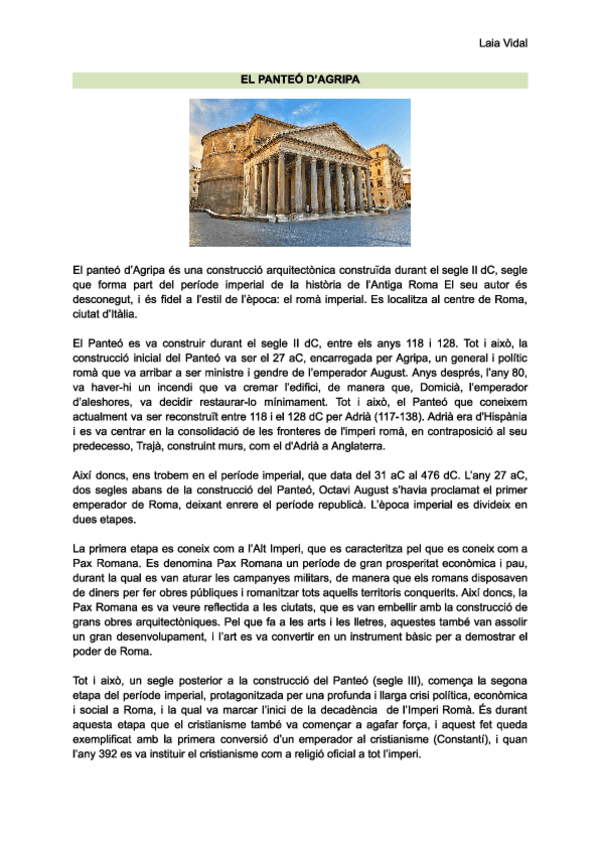 Laia Vidal

EL PANTEÓ D'AGRIPA

El panteó d'Agripa és una construcció arquitectònica construïda durant el segle II dC, segle que forma part del període imperial de la història de l'Antiga Roma El seu autor és desconegut, i és fidel a l'estil de l'època: el romà imperial. Es localitza al centre de Roma, ciutat d'Itàlia.

El Panteó es va construir durant el segle II dC, entre els anys 118 i 128. Tot i això, la construcció inicial del Panteó va ser el 27 aC, encarregada per Agripa, un general i polític romà que va arribar a ser ministre i gendre de l'emperador August. Anys després, l'any 80, va haver-hi un incendi que va cremar l'edifici, de manera que, Domicià, l'emperador d'aleshores, va decidir restaurar-lo mínimament. Tot i això, el Panteó que coneixem actualment va ser reconstruït entre 118 i el 128 dC per Adrià (117-138). Adrià era d'Hispània i es va centrar en la consolidació de les fronteres de l'imperi romà, en contraposició al seu predecesso, Trajà, construint murs, com el d'Adrià a Anglaterra.

Així doncs, ens trobem en el període imperial, que data del 31 aC al 476 dC. L'any 27 aC, dos segles abans de la construcció del Panteó, Octavi August s'havia proclamat el primer emperador de Roma, deixant enrere el període republicà. L'època imperial es divideix en dues etapes.

La primera etapa es coneix com a l'Alt Imperi, que es caracteritza pel que es coneix com a Pax Romana. Es denomina Pax Romana un període de gran prosperitat econòmica i pau, durant la qual es van aturar les campanyes militars, de manera que els romans disposaven de diners per fer obres públiques i romanitzar tots aquells territoris conquerits. Així doncs, la Pax Romana es va veure reflectida a les ciutats, que es van embellir amb la construcció de grans obres arquitectòniques. Pel que fa a les arts i les lletres, aquestes també van assolir un gran desenvolupament, i l'art es va convertir en un instrument bàsic per a demostrar el poder de Roma.

Tot i això, un segle posterior a la construcció del Panteó (segle III), comença la segona etapa del període imperial, protagonitzada per una profunda i llarga crisi política, econòmica i social a Roma, i la qual va marcar l'inici de la decadència de l'Imperi Romà. És durant aquesta etapa que el cristianisme també va començar a agafar força, i aquest fet queda exemplificat amb la primera conversió d'un emperador al cristianisme (Constantí), i quan l'any 392 es va instituir el cristianisme com a religió oficial a tot l'imperi.